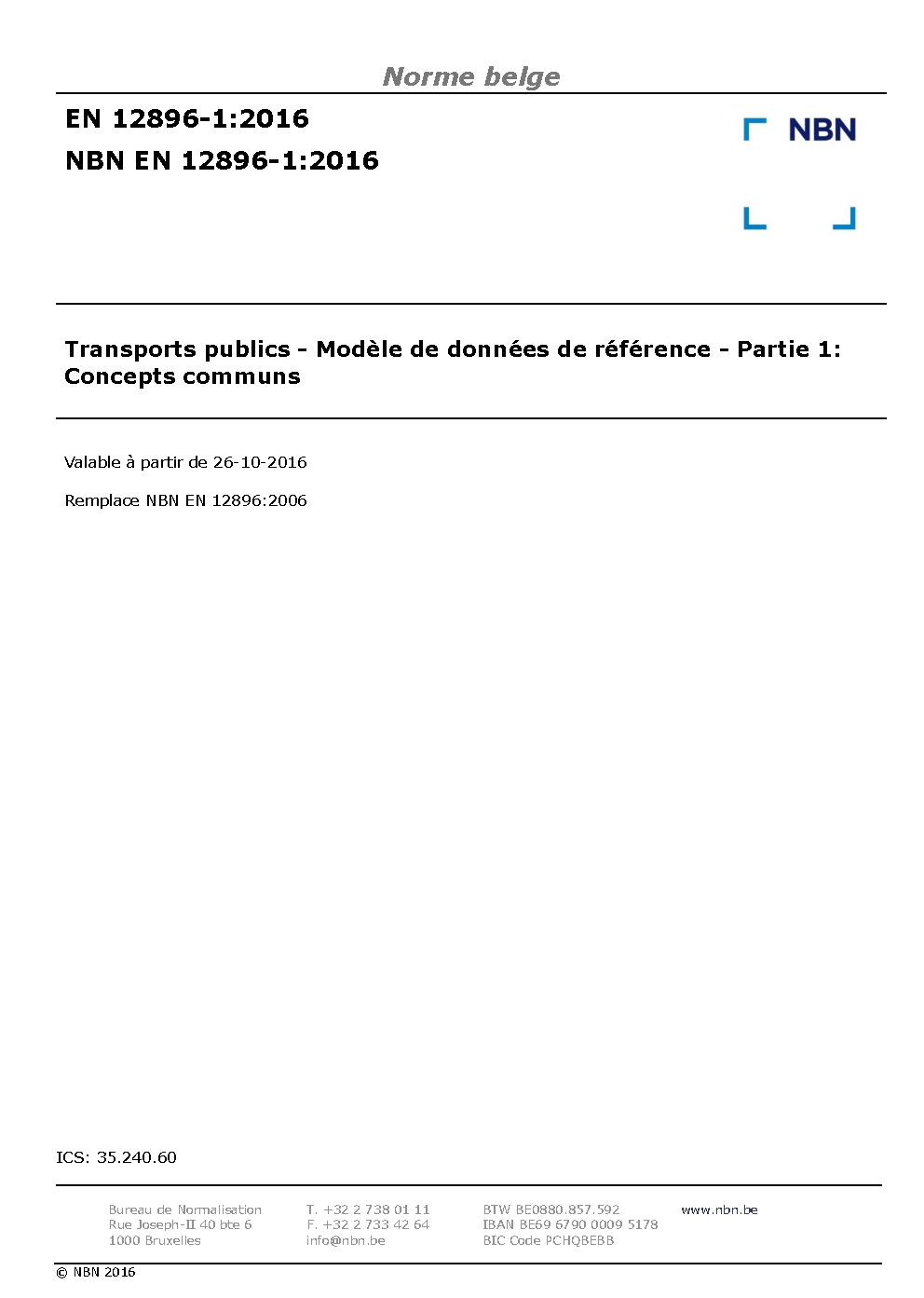 Norme belge

EN 12896-1:2016

NBN EN 12896-1:2016

NBN

Transports publics - Modèle de données de référence - Partie 1: Concepts communs

Valable à partir de 26-10-2016

Remplace NBN EN 12896:2006

ICS: 35.240.60

Bureau de Normalisation
Rue Joseph-II 40 bte 6
1000 Bruxelles

T. +32 2 738 01 11
F. +32 2 733 42 64
info@nbn.be

BTW BE0880.857.592
IBAN BE69 6790 0009 5178
BIC Code PCHQBEBB

www.nbn.be

© NBN 2016